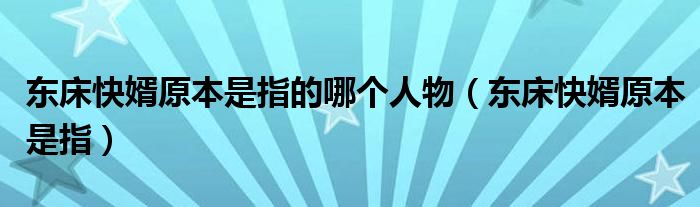 东床快婿原本是指的哪个人物（东床快婿原本是指）